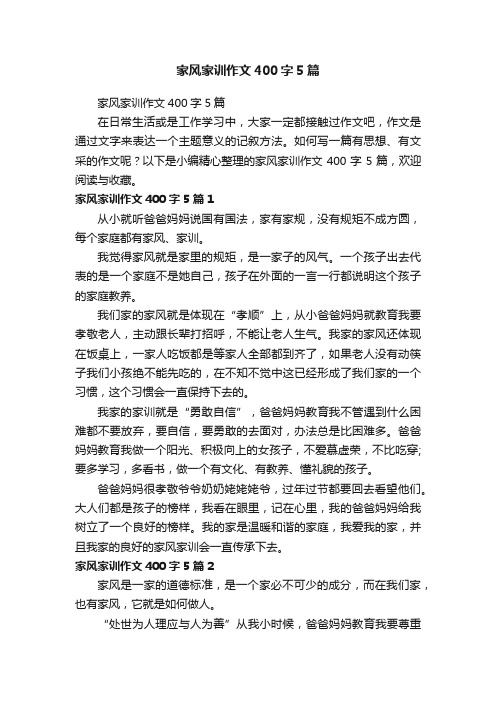 家风家训作文400字5篇

家风家训作文400字5篇

在日常生活或是工作学习中，大家一定都接触过作文吧，作文是通过文字来表达一个主题意义的记叙方法。如何写一篇有思想、有文采的作文呢？以下是小编精心整理的家风家训作文400字5篇，欢迎阅读与收藏。

家风家训作文400字5篇1

从小就听爸爸妈妈说国有国法，家有家规，没有规矩不成方圆，每个家庭都有家风、家训。

我觉得家风就是家里的规矩，是一家子的风气。一个孩子出去代表的是一个家庭不是她自己，孩子在外面的一言一行都说明这个孩子的家庭教养。

我们家的家风就是体现在“孝顺”上，从小爸爸妈妈就教育我要孝敬老人，主动跟长辈打招呼，不能让老人生气。我家的家风还体现在饭桌上，一家人吃饭都是等家人全部都到齐了，如果老人没有动筷子我们小孩绝不能先吃的，在不知不觉中这已经形成了我们家的一个习惯，这个习惯会一直保持下去的。

我家的家训就是“勇敢自信”，爸爸妈妈教育我不管遇到什么困难都不要放弃，要自信，要勇敢的去面对，办法总是比困难多。爸爸妈妈教育我做一个阳光、积极向上的女孩子，不爱慕虚荣，不比吃穿;要多学习，多看书，做一个有文化、有教养、懂礼貌的孩子。

爸爸妈妈很孝敬爷爷奶奶姥姥姥爷，过年过节都要回去看望他们。大人们都是孩子的榜样，我看在眼里，记在心里，我的爸爸妈妈给我树立了一个良好的榜样。我的家是温暖和谐的家庭，我爱我的家，并且我家的良好的家风家训会一直传承下去。

家风家训作文400字5篇2

家风是一家的道德标准，是一个家必不可少的成分，而在我们家，也有家风，它就是如何做人。

“处世为人理应与人为善”从我小时候，爸爸妈妈教育我要尊重